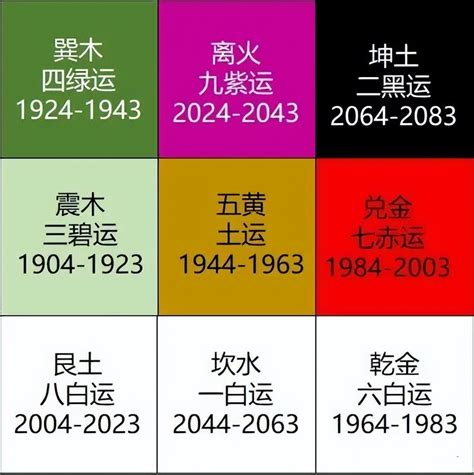 | | | |
|---|---|---|
| 巽木 四绿运 1924-1943 | 离火 九紫运 2024-2043 | 坤土 二黑运 2064-2083 |
| 震木 三碧运 1904-1923 | 五黄 土运 1944-1963 | 兑金 七赤运 1984-2003 |
| 艮土 八白运 2004-2023 | 坎水 一白运 2044-2063 | 乾金 六白运 1964-1983 |